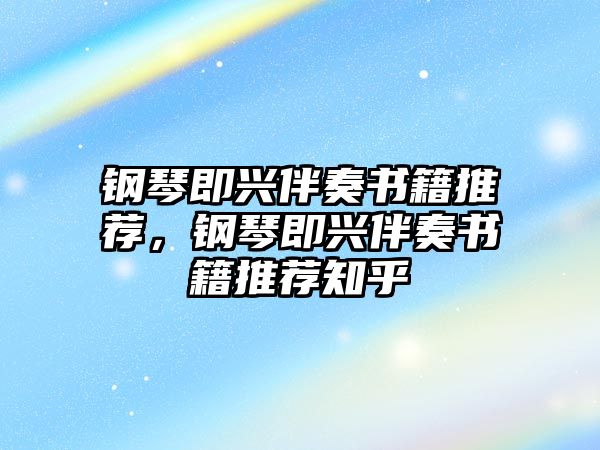 钢琴即兴伴奏书籍推荐，钢琴即兴伴奏书籍推荐知乎